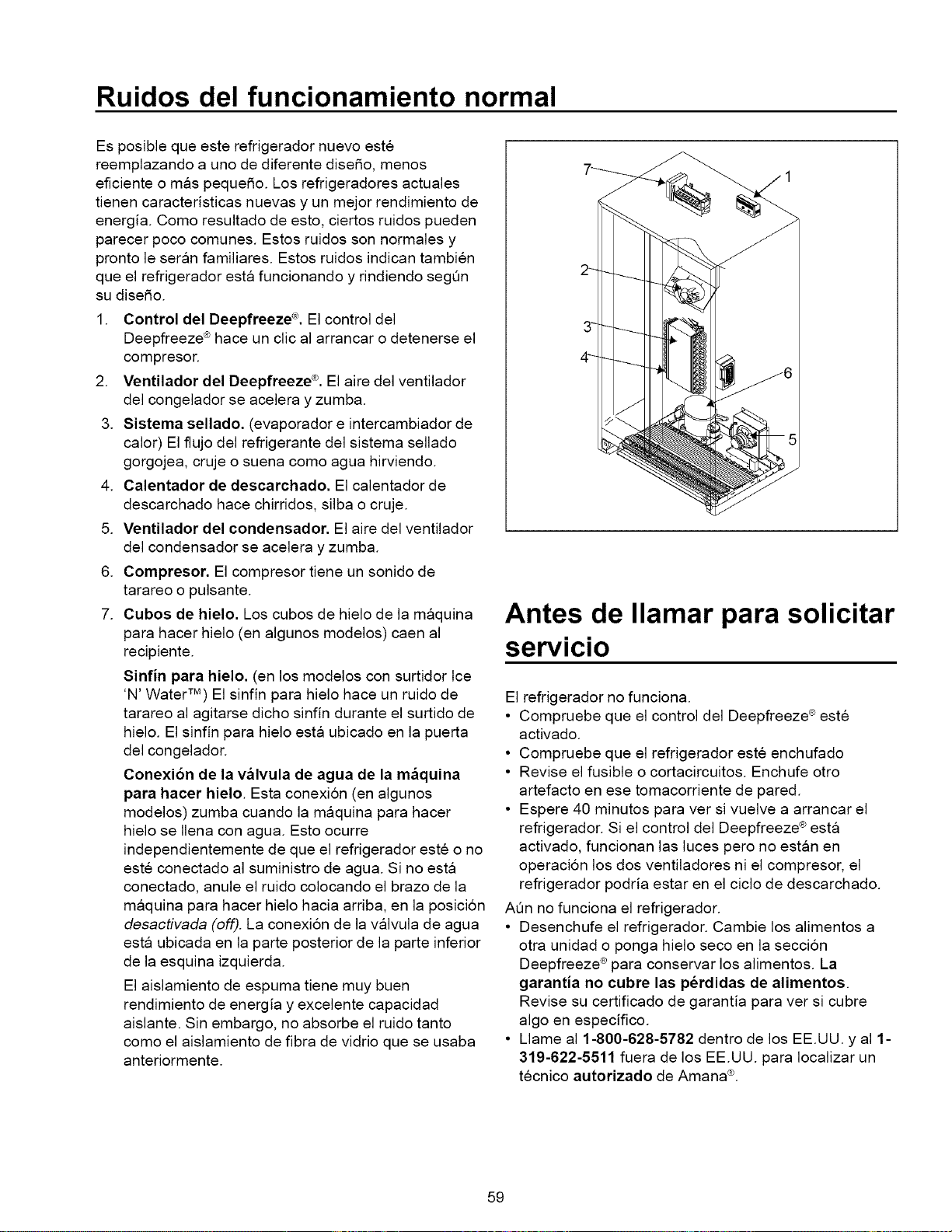 Ruidos del funcionamiento normal

Es posible que este refrigerador nuevo esté reemplazando a uno de diferente diseño, menos eficiente o más pequeño. Los refrigeradores actuales tienen características nuevas y un mejor rendimiento de energía. Como resultado de esto, ciertos ruidos pueden parecer poco comunes. Estos ruidos son normales y pronto le serán familiares. Estos ruidos indican también que el refrigerador está funcionando y rindiendo según su diseño.

1. Control del Deepfreeze®. El control del Deepfreeze® hace un clic al arrancar o detenerse el compresor.
2. Ventilador del Deepfreeze®. El aire del ventilador del congelador se acelera y zumba.
3. Sistema sellado. (evaporador e intercambiador de calor) El flujo del refrigerante del sistema sellado gorgojea, cruje o suena como agua hirviendo.
4. Calentador de descarchado. El calentador de descarchado hace chirridos, silba o cruje.
5. Ventilador del condensador. El aire del ventilador del condensador se acelera y zumba.
6. Compresor. El compresor tiene un sonido de tarareo o pulsante.
7. Cubos de hielo. Los cubos de hielo de la máquina para hacer hielo (en algunos modelos) caen al recipiente.

Sinfín para hielo. (en los modelos con surtidor Ice 'N' Water™) El sinfín para hielo hace un ruido de tarareo al agitarse dicho sinfín durante el surtido de hielo. El sinfín para hielo está ubicado en la puerta del congelador.

Conexión de la válvula de agua de la máquina para hacer hielo. Esta conexión (en algunos modelos) zumba cuando la máquina para hacer hielo se llena con agua. Esto ocurre independientemente de que el refrigerador esté o no esté conectado al suministro de agua. Si no está conectado, anule el ruido colocando el brazo de la máquina para hacer hielo hacia arriba, en la posición desactivada (off). La conexión de la válvula de agua está ubicada en la parte posterior de la parte inferior de la esquina izquierda.

El aislamiento de espuma tiene muy buen rendimiento de energía y excelente capacidad aislante. Sin embargo, no absorbe el ruido tanto como el aislamiento de fibra de vidrio que se usaba anteriormente.

7
1
2
3
4
6
5

Antes de llamar para solicitar servicio

El refrigerador no funciona.
• Compruebe que el control del Deepfreeze® esté activado.
• Compruebe que el refrigerador esté enchufado
• Revise el fusible o cortacircuitos. Enchufe otro artefacto en ese tomacorriente de pared.
• Espere 40 minutos para ver si vuelve a arrancar el refrigerador. Si el control del Deepfreeze® está activado, funcionan las luces pero no están en operación los dos ventiladores ni el compresor, el refrigerador podría estar en el ciclo de descarchado.

Aún no funciona el refrigerador.
• Desenchufe el refrigerador. Cambie los alimentos a otra unidad o ponga hielo seco en la sección Deepfreeze® para conservar los alimentos. La garantía no cubre las pérdidas de alimentos. Revise su certificado de garantía para ver si cubre algo en específico.
• Llame al 1-800-628-5782 dentro de los EE.UU. y al 1-319-622-5511 fuera de los EE.UU. para localizar un técnico autorizado de Amana®.

59